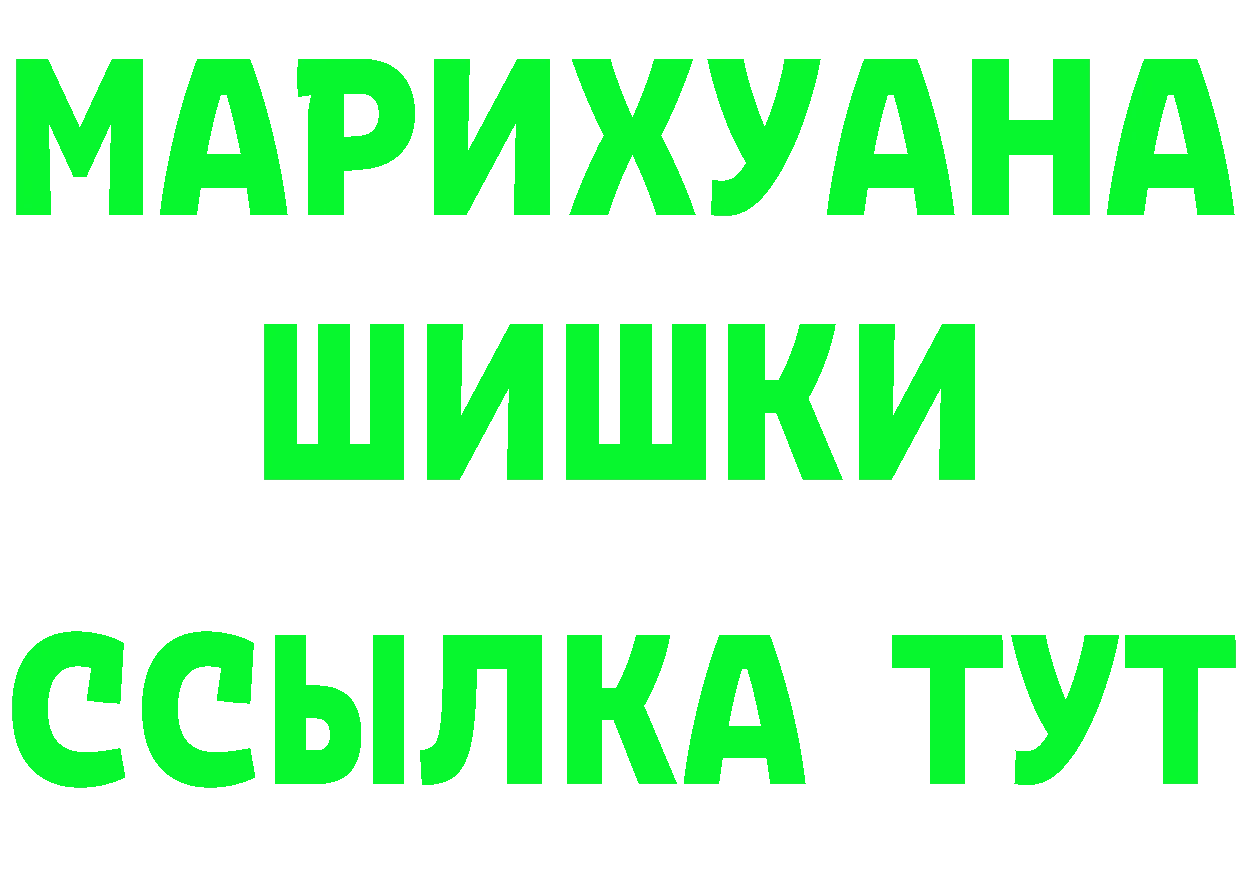 МАРИХУАНА
ШИШКИ
ССЫЛКА ТУТ